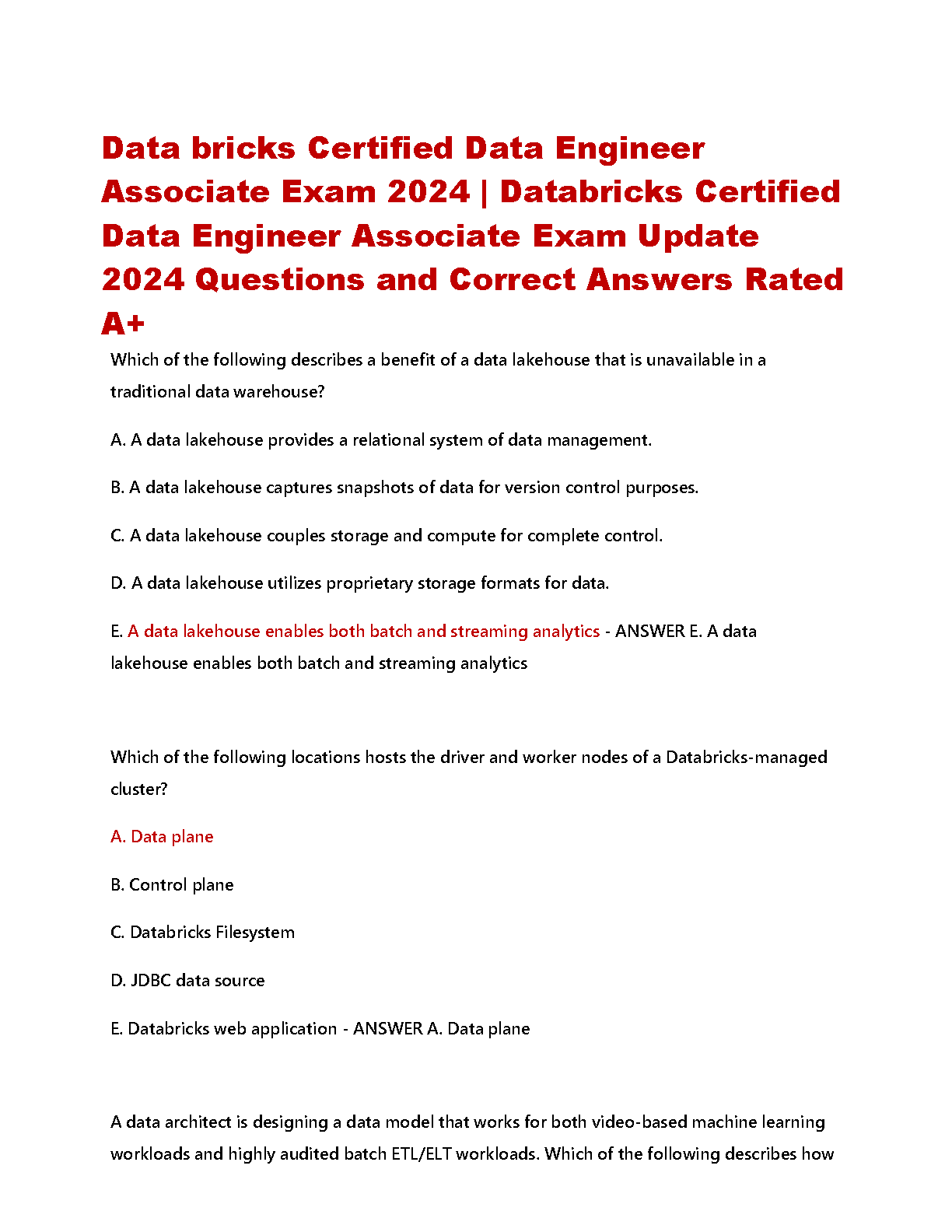 Data bricks Certified Data Engineer Associate Exam 2024 | Databricks Certified Data Engineer Associate Exam Update 2024 Questions and Correct Answers Rated A+

Which of the following describes a benefit of a data lakehouse that is unavailable in a traditional data warehouse?

A. A data lakehouse provides a relational system of data management.

B. A data lakehouse captures snapshots of data for version control purposes.

C. A data lakehouse couples storage and compute for complete control.

D. A data lakehouse utilizes proprietary storage formats for data.

E. A data lakehouse enables both batch and streaming analytics - ANSWER E. A data lakehouse enables both batch and streaming analytics

Which of the following locations hosts the driver and worker nodes of a Databricks-managed cluster?

A. Data plane

B. Control plane

C. Databricks Filesystem

D. JDBC data source

E. Databricks web application - ANSWER A. Data plane

A data architect is designing a data model that works for both video-based machine learning workloads and highly audited batch ETL/ELT workloads. Which of the following describes how